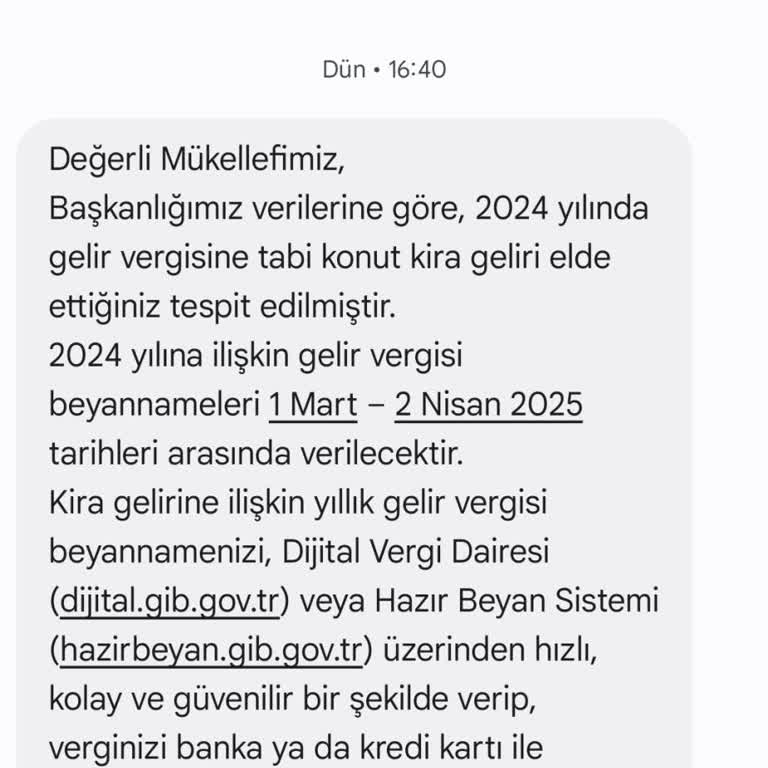 Dün • 16:40

Değerli Mükellefimiz,
Başkanlığımız verilerine göre, 2024 yılında gelir vergisine tabi konut kira geliri elde ettiğiniz tespit edilmiştir.
2024 yılına ilişkin gelir vergisi beyannameleri 1 Mart – 2 Nisan 2025 tarihleri arasında verilecektir.
Kira gelirine ilişkin yıllık gelir vergisi beyannamenizi, Dijital Vergi Dairesi (dijital.gib.gov.tr) veya Hazır Beyan Sistemi (hazirbeyan.gib.gov.tr) üzerinden hızlı, kolay ve güvenilir bir şekilde verip, verginizi banka ya da kredi kartı ile